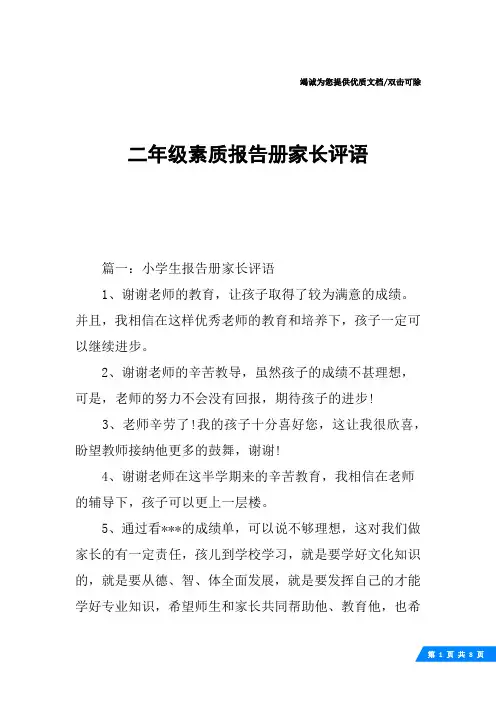 竭诚为您提供优质文档/双击可除

二年级素质报告册家长评语

篇一：小学生报告册家长评语

1、谢谢老师的教育，让孩子取得了较为满意的成绩。并且，我相信在这样优秀老师的教育和培养下，孩子一定可以继续进步。

2、谢谢老师的辛苦教导，虽然孩子的成绩不甚理想，可是，老师的努力不会没有回报，期待孩子的进步!

3、老师辛劳了!我的孩子十分喜好您，这让我很欣喜，盼望教师接纳他更多的鼓舞，谢谢!

4、谢谢老师在这半学期来的辛苦教育，我相信在老师的辅导下，孩子可以更上一层楼。

5、通过看***的成绩单，可以说不够理想，这对我们做家长的有一定责任，孩儿到学校学习，就是要学好文化知识的，就是要从德、智、体全面发展，就是要发挥自己的才能学好专业知识，希望师生和家长共同帮助他、教育他，也希

第 1 页 共 8 页